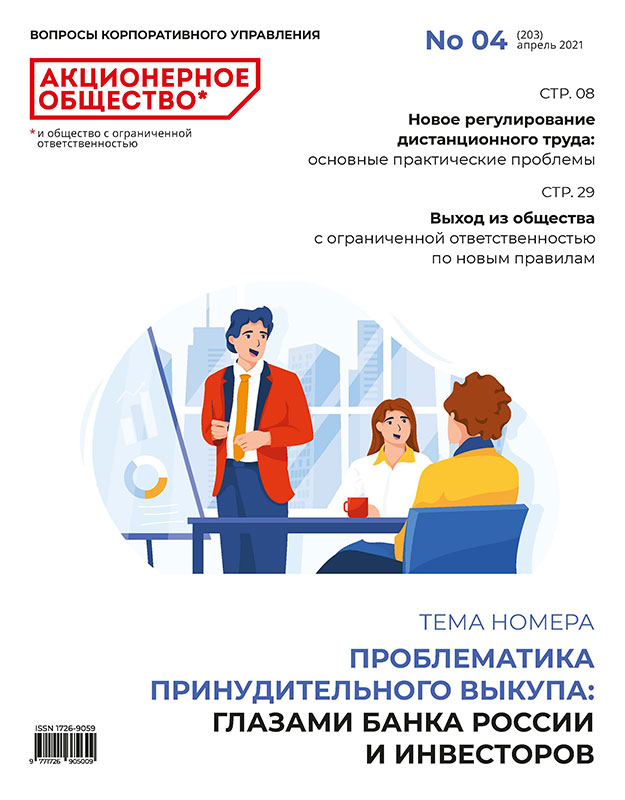 ВОПРОСЫ КОРПОРАТИВНОГО УПРАВЛЕНИЯ

No 04 (203) апрель 2021

АКЦИОНЕРНОЕ ОБЩЕСТВО*

*и общество с ограниченной ответственностью

СТР. 08

Новое регулирование дистанционного труда: основные практические проблемы

СТР. 29

Выход из общества с ограниченной ответственностью по новым правилам

ТЕМА НОМЕРА

ПРОБЛЕМАТИКА ПРИНУДИТЕЛЬНОГО ВЫКУПА: ГЛАЗАМИ БАНКА РОССИИ И ИНВЕСТОРОВ

ISSN 1726-9059

9 771726 905009